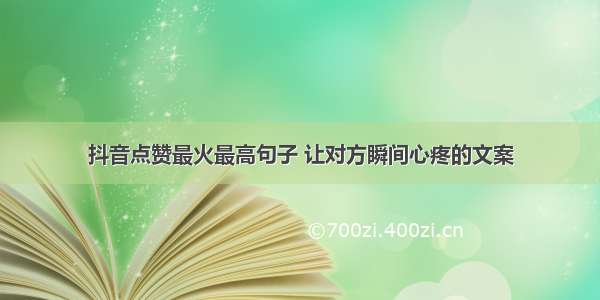 抖音点赞最火最高句子 让对方瞬间心疼的文案

©700zi.400zi.cn